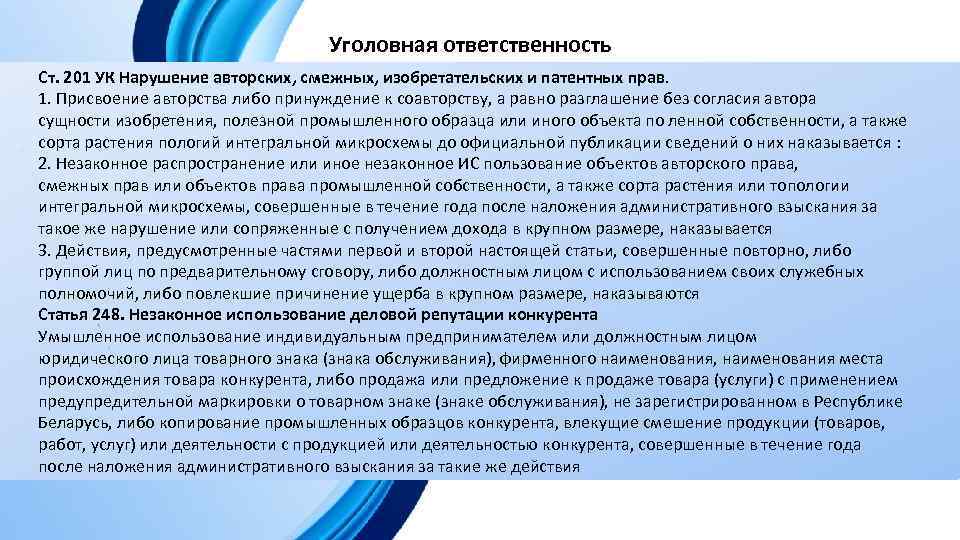 Уголовная ответственность

Ст. 201 УК Нарушение авторских, смежных, изобретательских и патентных прав.
1. Присвоение авторства либо принуждение к соавторству, а равно разглашение без согласия автора сущности изобретения, полезной промышленного образца или иного объекта по ленной собственности, а также сорта растения пологий интегральной микросхемы до официальной публикации сведений о них наказывается :
2. Незаконное распространение или иное незаконное ИС пользование объектов авторского права, смежных прав или объектов права промышленной собственности, а также сорта растения или топологии интегральной микросхемы, совершенные в течение года после наложения административного взыскания за такое же нарушение или сопряженные с получением дохода в крупном размере, наказывается
3. Действия, предусмотренные частями первой и второй настоящей статьи, совершенные повторно, либо группой лиц по предварительному сговору, либо должностным лицом с использованием своих служебных полномочий, либо повлекшие причинение ущерба в крупном размере, наказываются
Статья 248. Незаконное использование деловой репутации конкурента
Умышленное использование индивидуальным предпринимателем или должностным лицом юридического лица товарного знака (знака обслуживания), фирменного наименования, наименования места происхождения товара конкурента, либо продажа или предложение к продаже товара (услуги) с применением предупредительной маркировки о товарном знаке (знаке обслуживания), не зарегистрированном в Республике Беларусь, либо копирование промышленных образцов конкурента, влекущие смешение продукции (товаров, работ, услуг) или деятельности с продукцией или деятельностью конкурента, совершенные в течение года после наложения административного взыскания за такие же действия